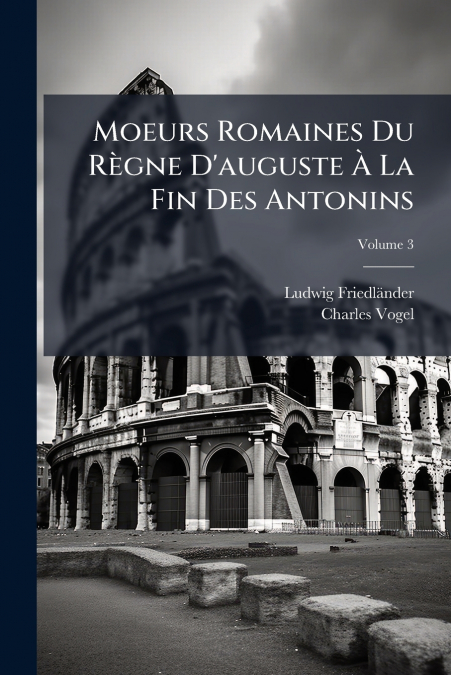 Moeurs Romaines Du Règne D'auguste À La Fin Des Antonins

Volume 3

Ludwig Friedländer
Charles Vogel